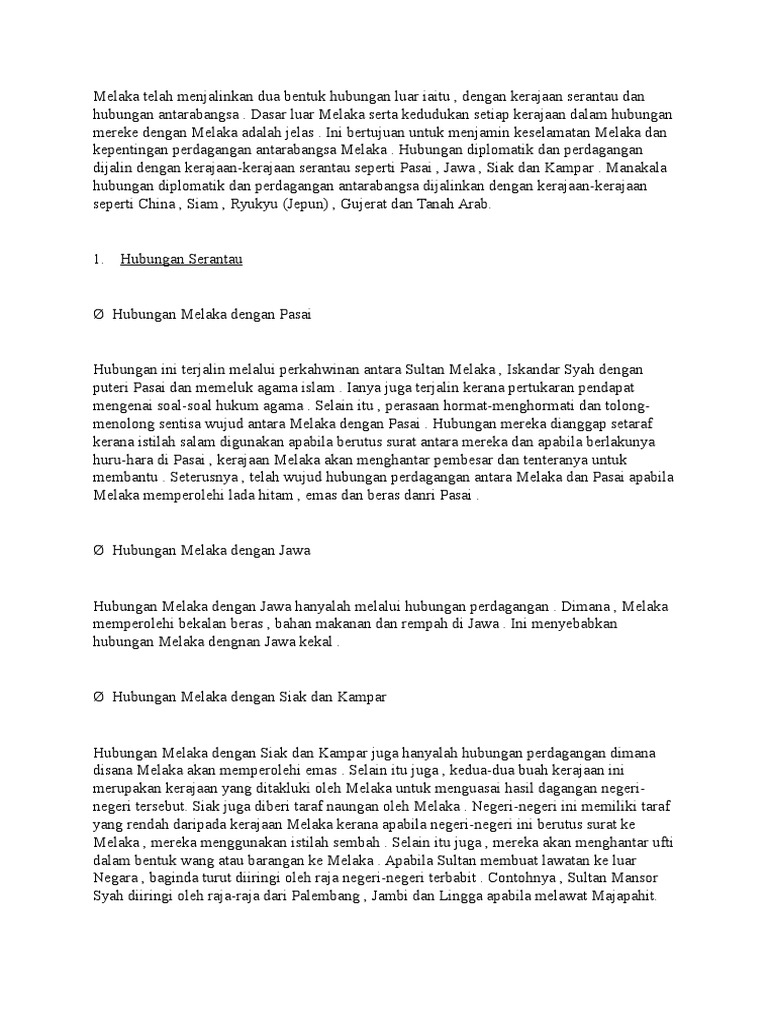 Melaka telah menjalinkan dua bentuk hubungan luar iaitu , dengan kerajaan serantau dan hubungan antarabangsa . Dasar luar Melaka serta kedudukan setiap kerajaan dalam hubungan mereke dengan Melaka adalah jelas . Ini bertujuan untuk menjamin keselamatan Melaka dan kepentingan perdagangan antarabangsa Melaka . Hubungan diplomatik dan perdagangan dijalin dengan kerajaan-kerajaan serantau seperti Pasai , Jawa , Siak dan Kampar . Manakala hubungan diplomatik dan perdagangan antarabangsa dijalinkan dengan kerajaan-kerajaan seperti China , Siam , Ryukyu (Jepun) , Gujerat dan Tanah Arab.

1. Hubungan Serantau

Ø Hubungan Melaka dengan Pasai

Hubungan ini terjalin melalui perkahwinan antara Sultan Melaka , Iskandar Syah dengan puteri Pasai dan memeluk agama islam . Ianya juga terjalin kerana pertukaran pendapat mengenai soal-soal hukum agama . Selain itu , perasaan hormat-menghormati dan tolong-menolong sentisa wujud antara Melaka dengan Pasai . Hubungan mereka dianggap setaraf kerana istilah salam digunakan apabila berutus surat antara mereka dan apabila berlakunya huru-hara di Pasai , kerajaan Melaka akan menghantar pembesar dan tenteranya untuk membantu . Seterusnya , telah wujud hubungan perdagangan antara Melaka dan Pasai apabila Melaka memperolehi lada hitam , emas dan beras danri Pasai .

Ø Hubungan Melaka dengan Jawa

Hubungan Melaka dengan Jawa hanyalah melalui hubungan perdagangan . Dimana , Melaka memperolehi bekalan beras , bahan makanan dan rempah di Jawa . Ini menyebabkan hubungan Melaka dengnan Jawa kekal .

Ø Hubungan Melaka dengan Siak dan Kampar

Hubungan Melaka dengan Siak dan Kampar juga hanyalah hubungan perdagangan dimana disana Melaka akan memperolehi emas . Selain itu juga , kedua-dua buah kerajaan ini merupakan kerajaan yang ditakluki oleh Melaka untuk menguasai hasil dagangan negeri-negeri tersebut. Siak juga diberi taraf naungan oleh Melaka . Negeri-negeri ini memiliki taraf yang rendah daripada kerajaan Melaka kerana apabila negeri-negeri ini berutus surat ke Melaka , mereka menggunakan istilah sembah . Selain itu juga , mereka akan menghantar ufti dalam bentuk wang atau barangan ke Melaka . Apabila Sultan membuat lawatan ke luar Negara , baginda turut diiringi oleh raja negeri-negeri terbabit . Contohnya , Sultan Mansor Syah diiringi oleh raja-raja dari Palembang , Jambi dan Lingga apabila melawat Majapahit.